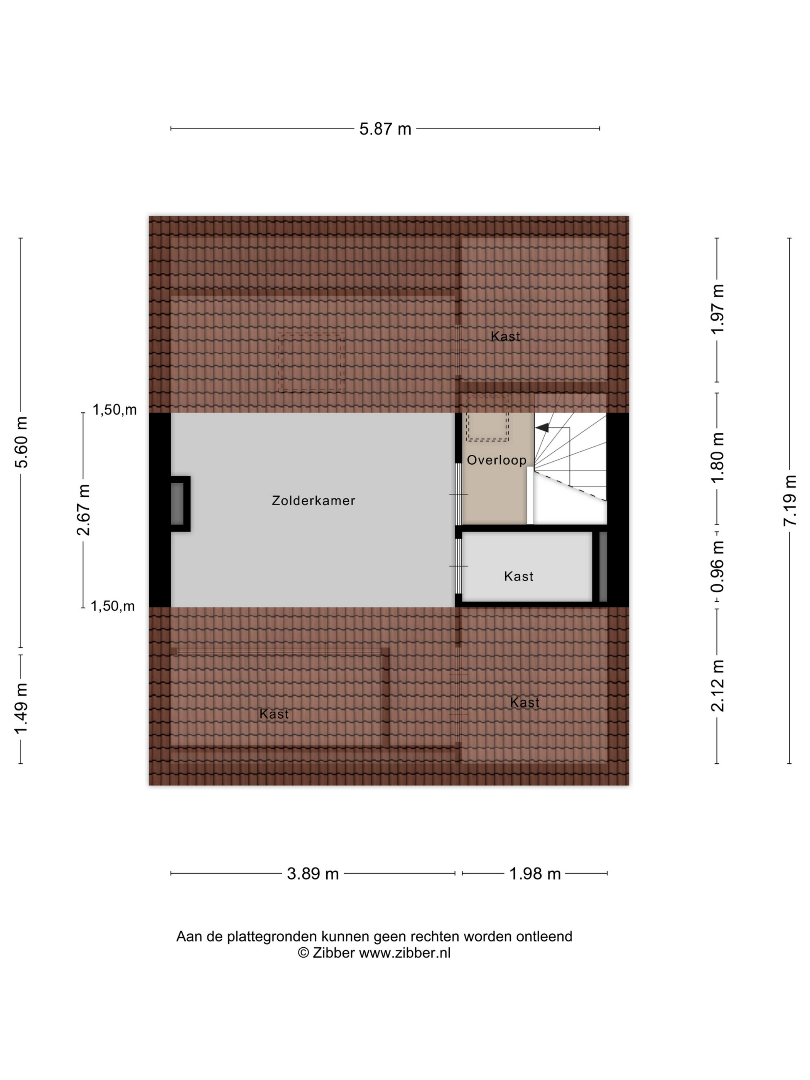 5.87 m

5.60 m

1,50,m

2.67 m

1,50,m

1.49 m

Kast

Zolderkamer

Overloop

Kast

Kast

Kast

1.97 m

1.80 m

0.96 m

2.12 m

7.19 m

3.89 m

1.98 m

Aan de plattegronden kunnen geen rechten worden ontleend
© Zibber www.zibber.nl